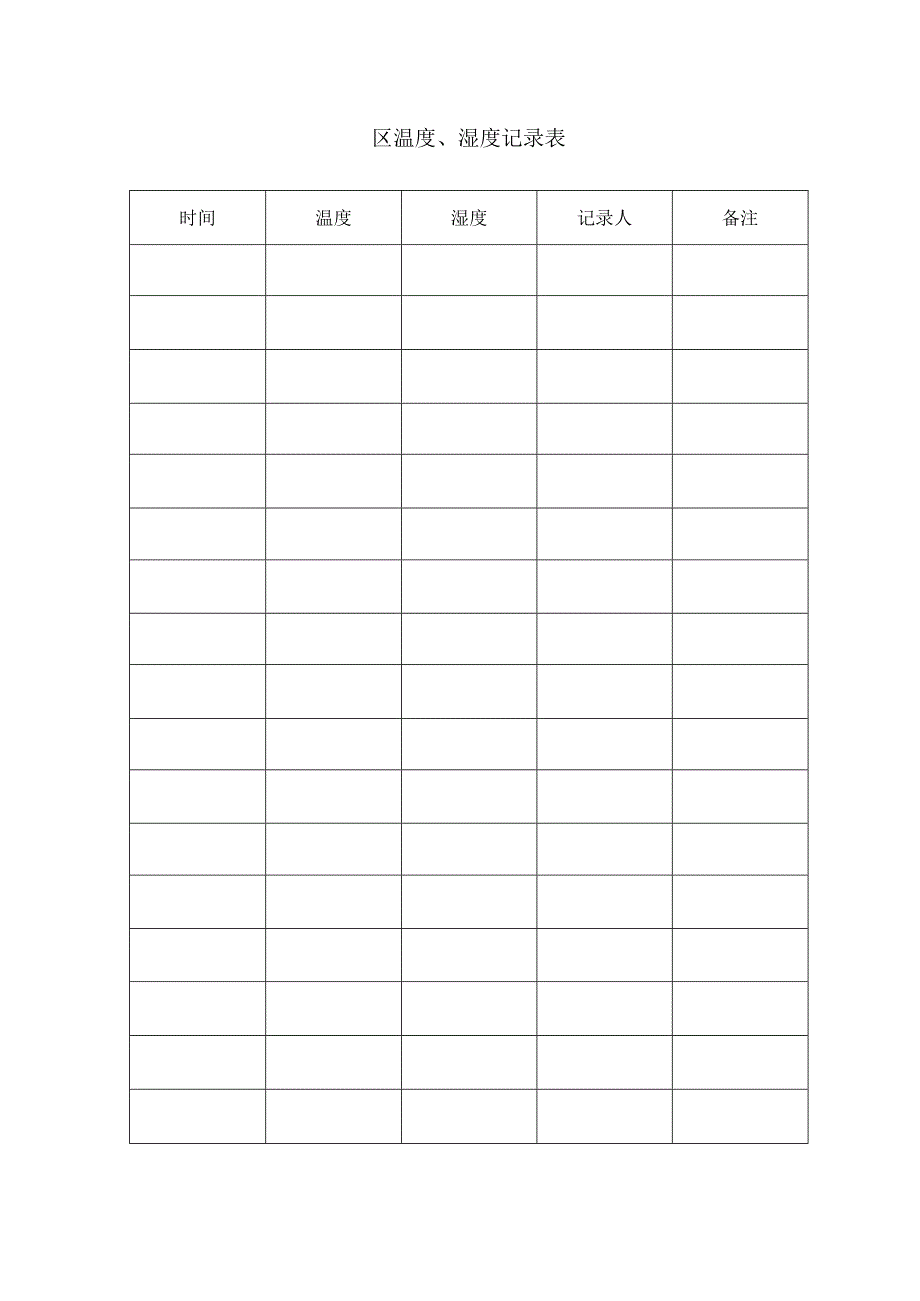 区温度、湿度记录表

| 时间 | 温度 | 湿度 | 记录人 | 备注 |
|---|---|---|---|---|
| | | | | |
| | | | | |
| | | | | |
| | | | | |
| | | | | |
| | | | | |
| | | | | |
| | | | | |
| | | | | |
| | | | | |
| | | | | |
| | | | | |
| | | | | |
| | | | | |
| | | | | |
| | | | | |
| | | | | |